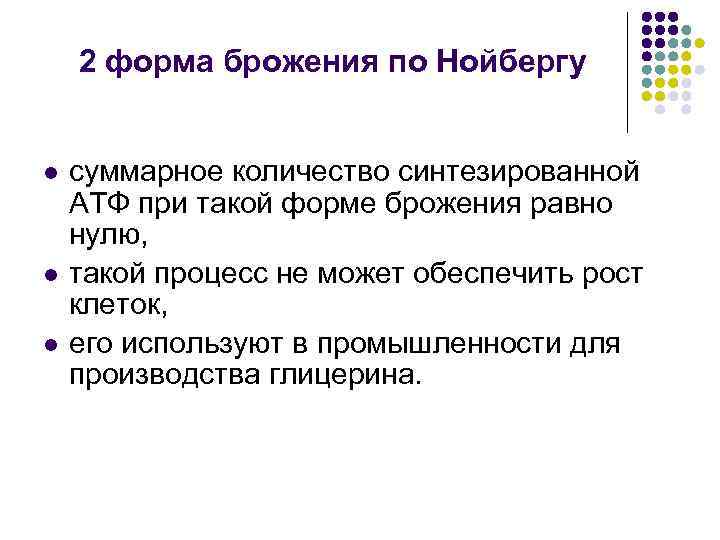 2 форма брожения по Нойбергу

• суммарное количество синтезированной АТФ при такой форме брожения равно нулю,
• такой процесс не может обеспечить рост клеток,
• его используют в промышленности для производства глицерина.